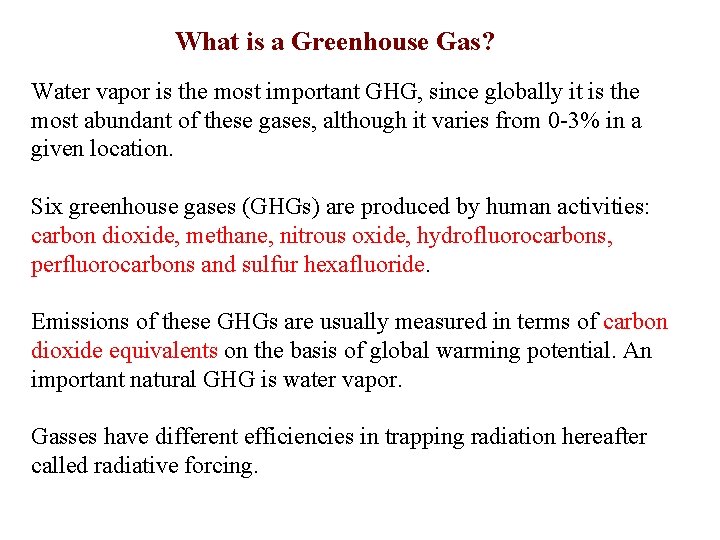 What is a Greenhouse Gas?

Water vapor is the most important GHG, since globally it is the most abundant of these gases, although it varies from 0-3% in a given location.

Six greenhouse gases (GHGs) are produced by human activities: carbon dioxide, methane, nitrous oxide, hydrofluorocarbons, perfluorocarbons and sulfur hexafluoride.

Emissions of these GHGs are usually measured in terms of carbon dioxide equivalents on the basis of global warming potential. An important natural GHG is water vapor.

Gasses have different efficiencies in trapping radiation hereafter called radiative forcing.